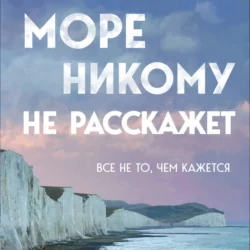 МОРЕ НИКОМУ НЕ РАССКАЖЕТ

ВСЕ НЕ ТО, ЧЕМ КАЖЕТСЯ